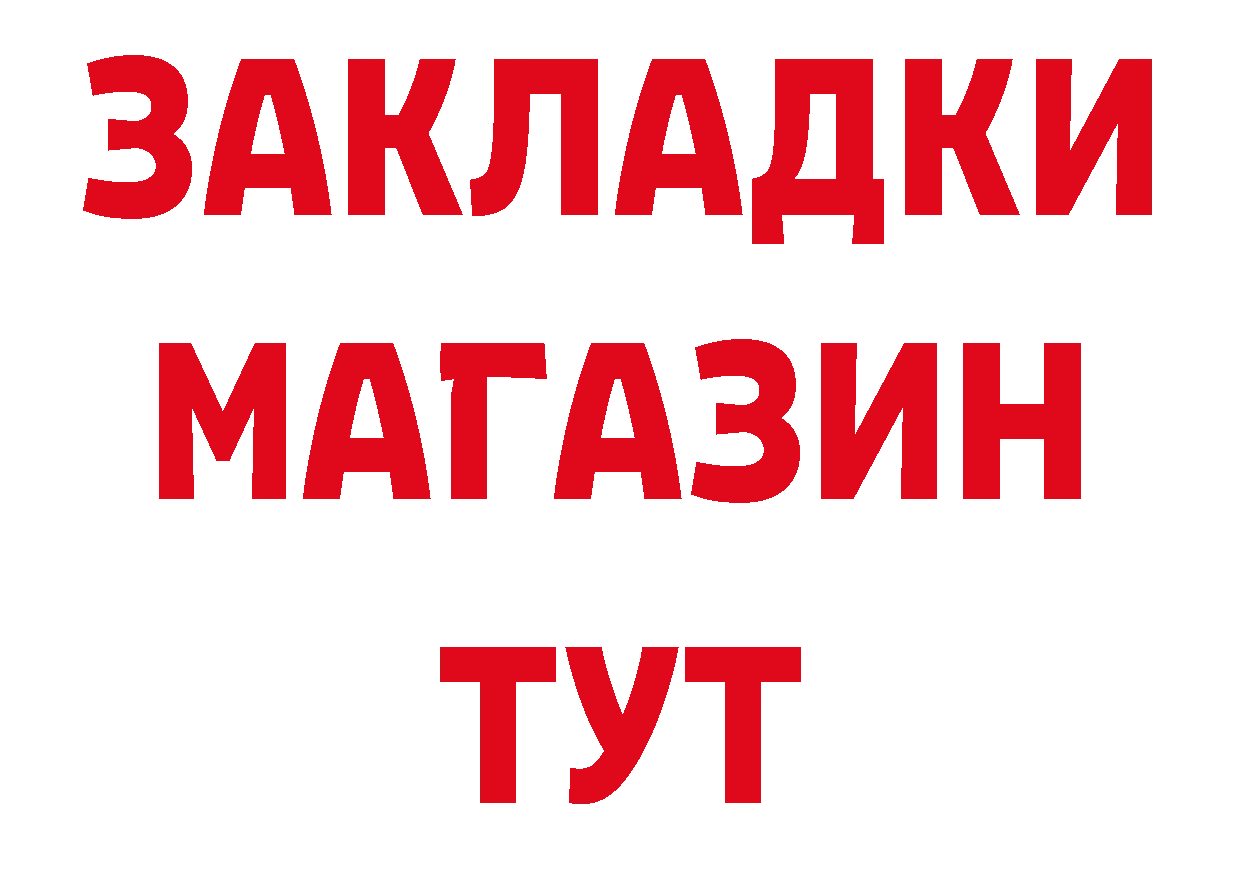 ЗАКЛАДКИ
МАГАЗИН
ТУТ